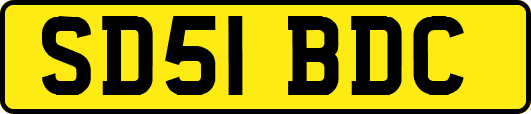 SD51 BDC